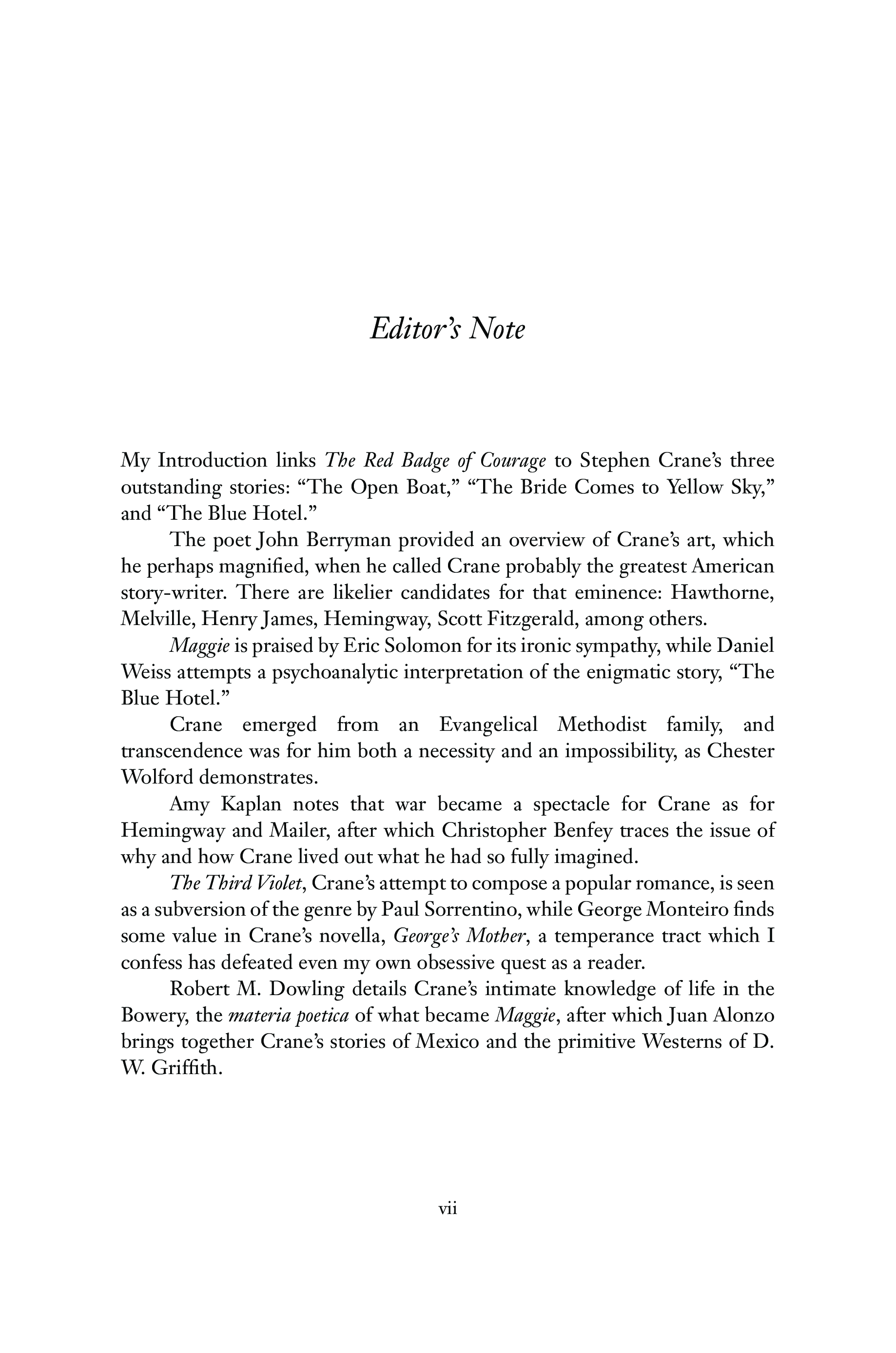 Editor's Note

My Introduction links The Red Badge of Courage to Stephen Crane's three outstanding stories: "The Open Boat," "The Bride Comes to Yellow Sky," and "The Blue Hotel."

The poet John Berryman provided an overview of Crane's art, which he perhaps magnified, when he called Crane probably the greatest American story-writer. There are likelier candidates for that eminence: Hawthorne, Melville, Henry James, Hemingway, Scott Fitzgerald, among others.

Maggie is praised by Eric Solomon for its ironic sympathy, while Daniel Weiss attempts a psychoanalytic interpretation of the enigmatic story, "The Blue Hotel."

Crane emerged from an Evangelical Methodist family, and transcendence was for him both a necessity and an impossibility, as Chester Wolford demonstrates.

Amy Kaplan notes that war became a spectacle for Crane as for Hemingway and Mailer, after which Christopher Benfey traces the issue of why and how Crane lived out what he had so fully imagined.

The Third Violet, Crane's attempt to compose a popular romance, is seen as a subversion of the genre by Paul Sorrentino, while George Monteiro finds some value in Crane's novella, George's Mother, a temperance tract which I confess has defeated even my own obsessive quest as a reader.

Robert M. Dowling details Crane's intimate knowledge of life in the Bowery, the materia poetica of what became Maggie, after which Juan Alonzo brings together Crane's stories of Mexico and the primitive Westerns of D. W. Griffith.

vii